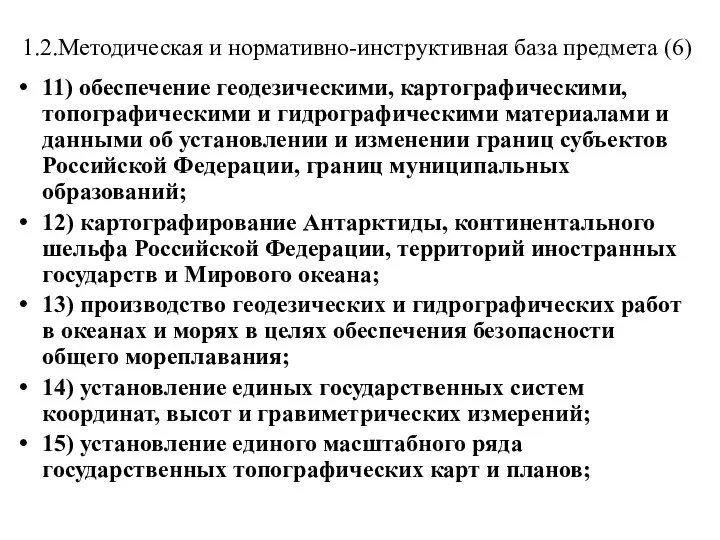 1.2.Методическая и нормативно-инструктивная база предмета (6)

• 11) обеспечение геодезическими, картографическими, топографическими и гидрографическими материалами и данными об установлении и изменении границ субъектов Российской Федерации, границ муниципальных образований;
• 12) картографирование Антарктиды, континентального шельфа Российской Федерации, территорий иностранных государств и Мирового океана;
• 13) производство геодезических и гидрографических работ в океанах и морях в целях обеспечения безопасности общего мореплавания;
• 14) установление единых государственных систем координат, высот и гравиметрических измерений;
• 15) установление единого масштабного ряда государственных топографических карт и планов;